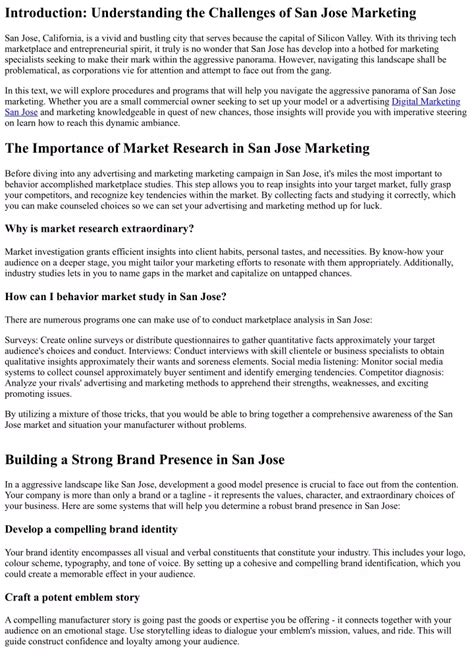 Introduction: Understanding the Challenges of San Jose Marketing

San Jose, California, is a vivid and bustling city that serves because the capital of Silicon Valley. With its thriving tech marketplace and entrepreneurial spirit, it truly is no wonder that San Jose has develop into a hotbed for marketing specialists seeking to make their mark within the aggressive panorama. However, navigating this landscape shall be problematical, as corporations vie for attention and attempt to face out from the gang.

In this text, we will explore procedures and programs that will help you navigate the aggressive panorama of San Jose marketing. Whether you are a small commercial owner seeking to set up your model or a advertising Digital Marketing San Jose and marketing knowledgeable in quest of new chances, those insights will provide you with imperative steering on learn how to reach this dynamic ambiance.

The Importance of Market Research in San Jose Marketing

Before diving into any advertising and marketing marketing campaign in San Jose, it's miles the most important to behavior accomplished marketplace studies. This step allows you to reap insights into your target market, fully grasp your competitors, and recognize key tendencies within the market. By collecting facts and studying it correctly, which you can make counseled choices so we can set your advertising and marketing method up for luck.

Why is market research extraordinary?

Market investigation grants efficient insights into client habits, personal tastes, and necessities. By know-how your audience on a deeper stage, you might tailor your marketing efforts to resonate with them appropriately. Additionally, industry studies lets in you to name gaps in the market and capitalize on untapped chances.

How can I behavior market study in San Jose?

There are numerous programs one can make use of to conduct marketplace analysis in San Jose:

Surveys: Create online surveys or distribute questionnaires to gather quantitative facts approximately your target audience's choices and conduct. Interviews: Conduct interviews with skill clientele or business specialists to obtain qualitative insights approximately their wants and soreness elements. Social media listening: Monitor social media systems to collect counsel approximately buyer sentiment and identify emerging tendencies. Competitor diagnosis: Analyze your rivals' advertising and marketing methods to apprehend their strengths, weaknesses, and exciting promoting issues.

By utilizing a mixture of those tricks, that you would be able to bring together a comprehensive awareness of the San Jose market and situation your manufacturer without problems.

Building a Strong Brand Presence in San Jose

In a aggressive landscape like San Jose, development a good model presence is crucial to face out from the contention. Your company is more than only a brand or a tagline - it represents the values, character, and extraordinary choices of your business. Here are some systems that will help you determine a robust brand presence in San Jose:

Develop a compelling brand identity

Your brand identity encompasses all visual and verbal constituents that constitute your industry. This includes your logo, colour scheme, typography, and tone of voice. By setting up a cohesive and compelling brand identification, which you could create a memorable effect in your audience.

Craft a potent emblem story

A compelling manufacturer story is going past the goods or expertise you be offering - it connects together with your audience on an emotional stage. Use storytelling ideas to dialogue your emblem's mission, values, and ride. This will guide construct confidence and loyalty among your audience.